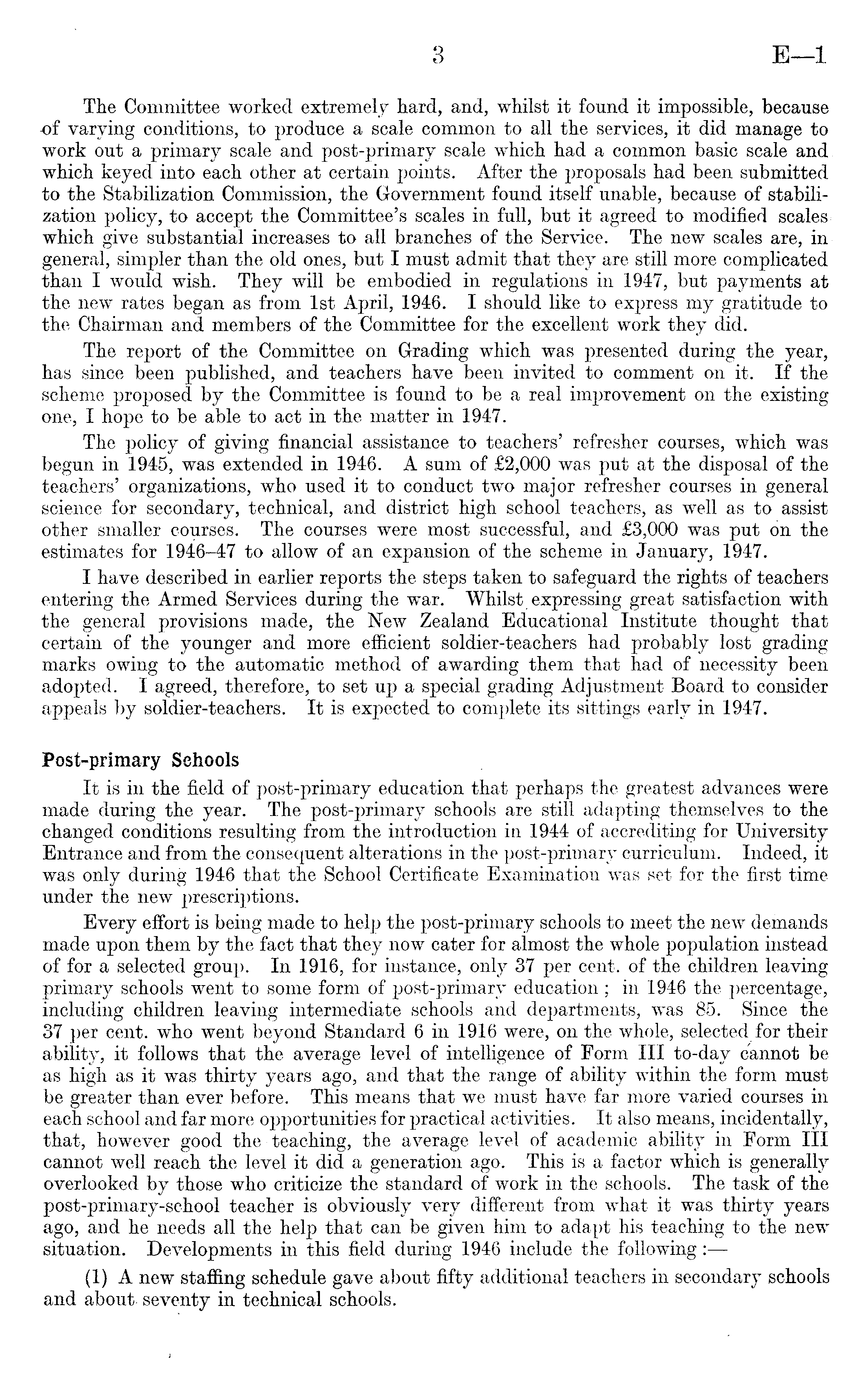 3 E—1

The Committee worked extremely hard, and, whilst it found it impossible, because of varying conditions, to produce a scale common to all the services, it did manage to work out a primary scale and post-primary scale which had a common basic scale and which keyed into each other at certain points. After the proposals had been submitted to the Stabilization Commission, the Government found itself unable, because of stabilization policy, to accept the Committee's scales in full, but it agreed to modified scales which give substantial increases to all branches of the Service. The new scales are, in general, simpler than the old ones, but I must admit that they are still more complicated than I would wish. They will be embodied in regulations in 1947, but payments at the new rates began as from 1st April, 1946. I should like to express my gratitude to the Chairman and members of the Committee for the excellent work they did.

The report of the Committee on Grading which was presented during the year, has since been published, and teachers have been invited to comment on it. If the scheme proposed by the Committee is found to be a real improvement on the existing one, I hope to be able to act in the matter in 1947.

The policy of giving financial assistance to teachers' refresher courses, which was begun in 1945, was extended in 1946. A sum of £2,000 was put at the disposal of the teachers' organizations, who used it to conduct two major refresher courses in general science for secondary, technical, and district high school teachers, as well as to assist other smaller courses. The courses were most successful, and £3,000 was put on the estimates for 1946–47 to allow of an expansion of the scheme in January, 1947.

I have described in earlier reports the steps taken to safeguard the rights of teachers entering the Armed Services during the war. Whilst expressing great satisfaction with the general provisions made, the New Zealand Educational Institute thought that certain of the younger and more efficient soldier-teachers had probably lost grading marks owing to the automatic method of awarding them that had of necessity been adopted. I agreed, therefore, to set up a special grading Adjustment Board to consider appeals by soldier-teachers. It is expected to complete its sittings early in 1947.

Post-primary Schools

It is in the field of post-primary education that perhaps the greatest advances were made during the year. The post-primary schools are still adapting themselves to the changed conditions resulting from the introduction in 1944 of accrediting for University Entrance and from the consequent alterations in the post-primary curriculum. Indeed, it was only during 1946 that the School Certificate Examination was set for the first time under the new prescriptions.

Every effort is being made to help the post-primary schools to meet the new demands made upon them by the fact that they now cater for almost the whole population instead of for a selected group. In 1916, for instance, only 37 per cent. of the children leaving primary schools went to some form of post-primary education ; in 1946 the percentage, including children leaving intermediate schools and departments, was 85. Since the 37 per cent. who went beyond Standard 6 in 1916 were, on the whole, selected for their ability, it follows that the average level of intelligence of Form III to-day cannot be as high as it was thirty years ago, and that the range of ability within the form must be greater than ever before. This means that we must have far more varied courses in each school and far more opportunities for practical activities. It also means, incidentally, that, however good the teaching, the average level of academic ability in Form III cannot well reach the level it did a generation ago. This is a factor which is generally overlooked by those who criticize the standard of work in the schools. The task of the post-primary-school teacher is obviously very different from what it was thirty years ago, and he needs all the help that can be given him to adapt his teaching to the new situation. Developments in this field during 1946 include the following :—

(1) A new staffing schedule gave about fifty additional teachers in secondary schools and about seventy in technical schools.